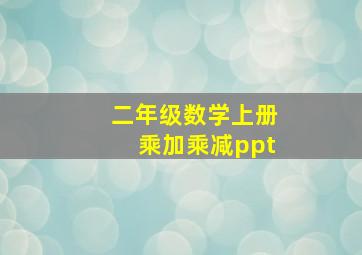 二年级数学上册
乘加乘减ppt